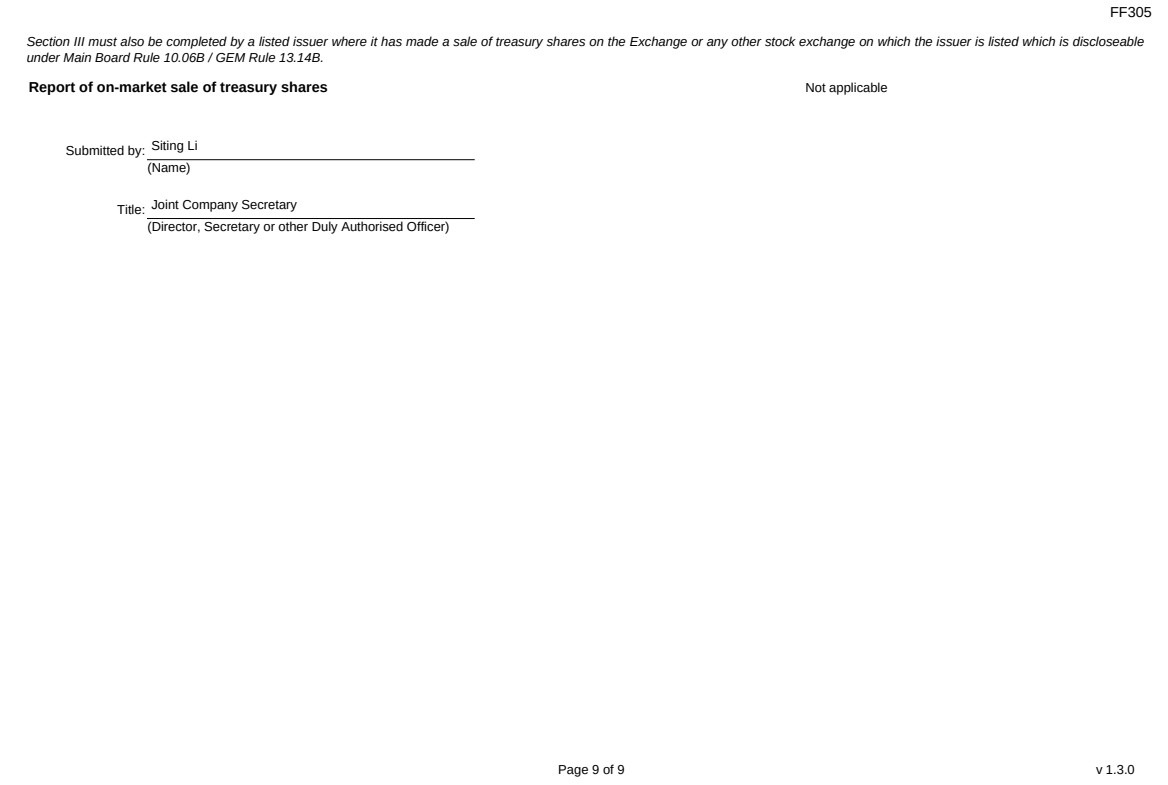 FF305

Section III must also be completed by a listed issuer where it has made a sale of treasury shares on the Exchange or any other stock exchange on which the issuer is listed which is discloseable under Main Board Rule 10.06B / GEM Rule 13.14B.

Report of on-market sale of treasury shares

Not applicable

Submitted by: Siting Li
(Name)

Title: Joint Company Secretary
(Director, Secretary or other Duly Authorised Officer)

Page 9 of 9

v 1.3.0